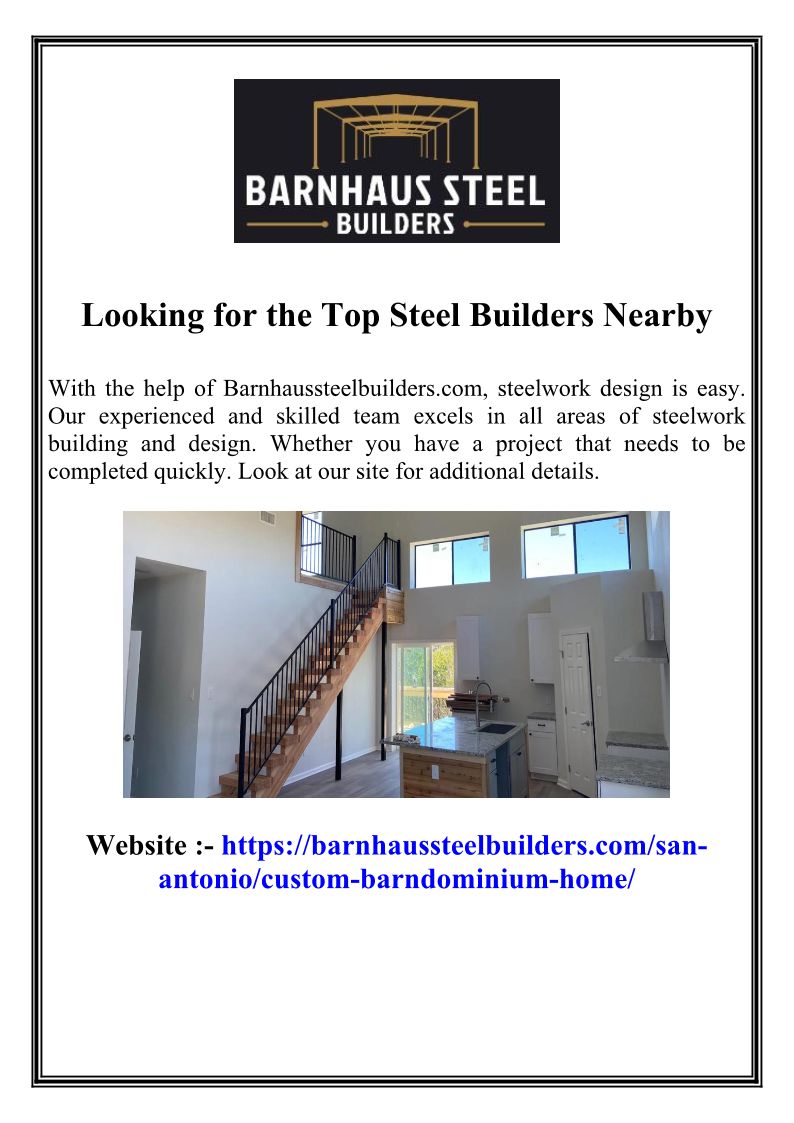 BARNHAUS STEEL
BUILDERS

Looking for the Top Steel Builders Nearby

With the help of Barnhaussteelbuilders.com, steelwork design is easy. Our experienced and skilled team excels in all areas of steelwork building and design. Whether you have a project that needs to be completed quickly. Look at our site for additional details.

Website :- https://barnhaussteelbuilders.com/san-antonio/custom-barndominium-home/